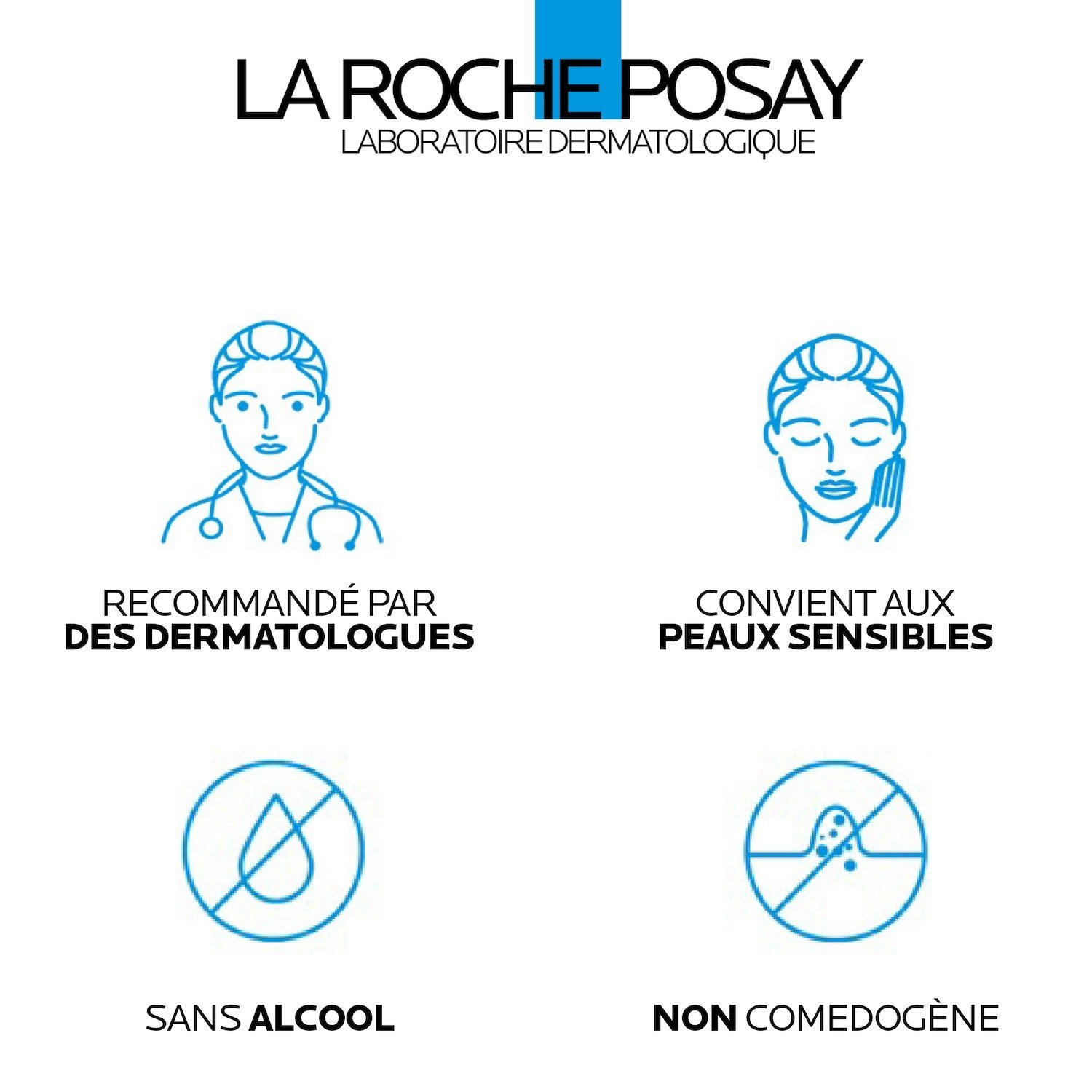 LA ROCHE POSAY
LABORATOIRE DERMATOLOGIQUE

RECOMMANDÉ PAR
DES DERMATOLOGUES

CONVIENT AUX
PEAUX SENSIBLES

SANS ALCOOL

NON COMEDOGÈNE